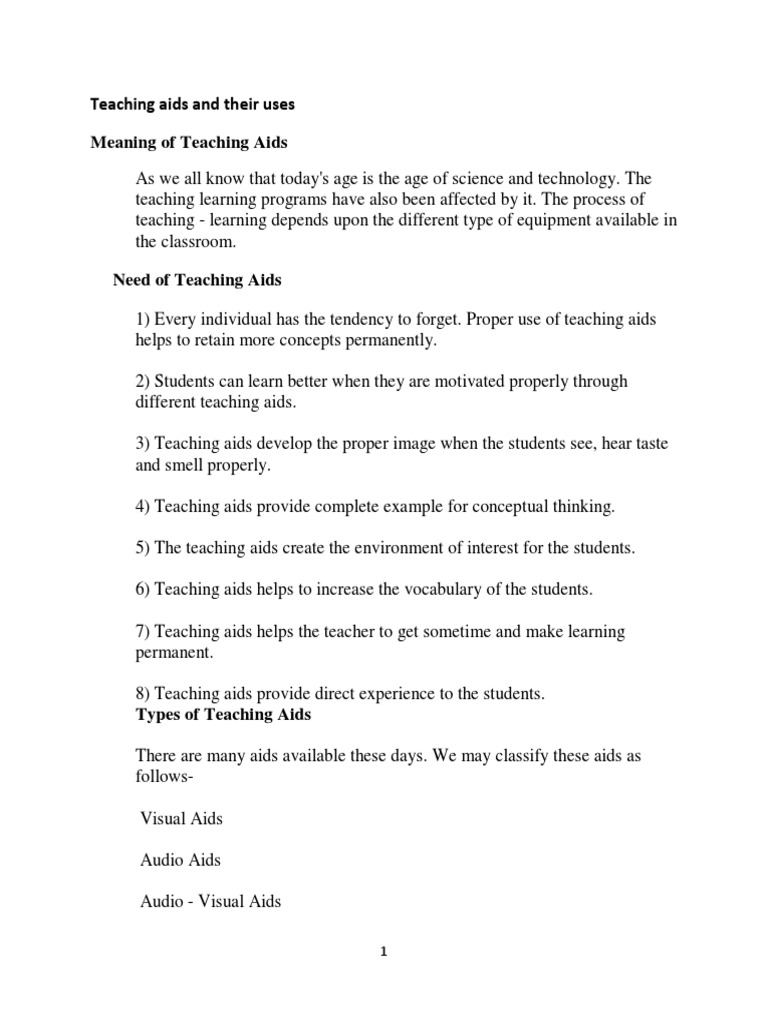 Teaching aids and their uses

Meaning of Teaching Aids

As we all know that today's age is the age of science and technology. The teaching learning programs have also been affected by it. The process of teaching - learning depends upon the different type of equipment available in the classroom.

Need of Teaching Aids

1) Every individual has the tendency to forget. Proper use of teaching aids helps to retain more concepts permanently.

2) Students can learn better when they are motivated properly through different teaching aids.

3) Teaching aids develop the proper image when the students see, hear taste and smell properly.

4) Teaching aids provide complete example for conceptual thinking.

5) The teaching aids create the environment of interest for the students.

6) Teaching aids helps to increase the vocabulary of the students.

7) Teaching aids helps the teacher to get sometime and make learning permanent.

8) Teaching aids provide direct experience to the students.

Types of Teaching Aids

There are many aids available these days. We may classify these aids as follows-

Visual Aids

Audio Aids

Audio - Visual Aids

1